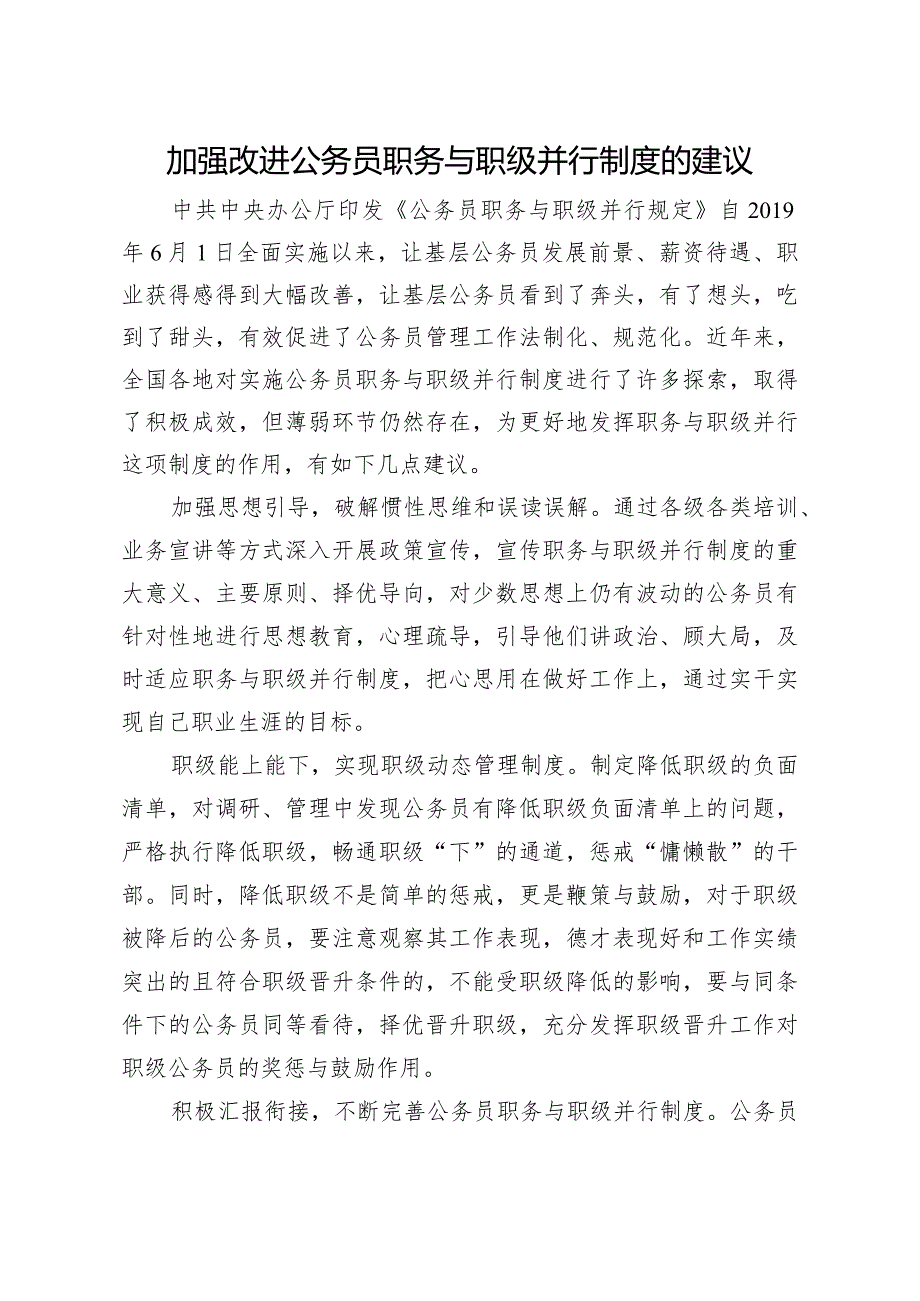 加强改进公务员职务与职级并行制度的建议

中共中央办公厅印发《公务员职务与职级并行规定》自2019年6月1日全面实施以来，让基层公务员发展前景、薪资待遇、职业获得感得到大幅改善，让基层公务员看到了奔头，有了想头，吃到了甜头，有效促进了公务员管理工作法制化、规范化。近年来，全国各地对实施公务员职务与职级并行制度进行了许多探索，取得了积极成效，但薄弱环节仍然存在，为更好地发挥职务与职级并行这项制度的作用，有如下几点建议。

加强思想引导，破解惯性思维和误读误解。通过各级各类培训、业务宣讲等方式深入开展政策宣传，宣传职务与职级并行制度的重大意义、主要原则、择优导向，对少数思想上仍有波动的公务员有针对性地进行思想教育，心理疏导，引导他们讲政治、顾大局，及时适应职务与职级并行制度，把心思用在做好工作上，通过实干实现自己职业生涯的目标。

职级能上能下，实现职级动态管理制度。制定降低职级的负面清单，对调研、管理中发现公务员有降低职级负面清单上的问题，严格执行降低职级，畅通职级“下”的通道，惩戒“慵懒散”的干部。同时，降低职级不是简单的惩戒，更是鞭策与鼓励，对于职级被降后的公务员，要注意观察其工作表现，德才表现好和工作实绩突出的且符合职级晋升条件的，不能受职级降低的影响，要与同条件下的公务员同等看待，择优晋升职级，充分发挥职级晋升工作对职级公务员的奖惩与鼓励作用。

积极汇报衔接，不断完善公务员职务与职级并行制度。公务员